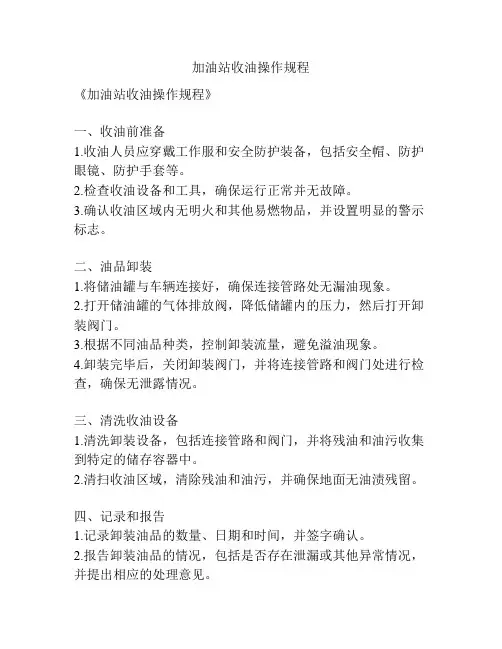 加油站收油操作规程

《加油站收油操作规程》

一、收油前准备
1.收油人员应穿戴工作服和安全防护装备，包括安全帽、防护眼镜、防护手套等。
2.检查收油设备和工具，确保运行正常并无故障。
3.确认收油区域内无明火和其他易燃物品，并设置明显的警示标志。

二、油品卸装
1.将储油罐与车辆连接好，确保连接管路处无漏油现象。
2.打开储油罐的气体排放阀，降低储罐内的压力，然后打开卸装阀门。
3.根据不同油品种类，控制卸装流量，避免溢油现象。
4.卸装完毕后，关闭卸装阀门，并将连接管路和阀门处进行检查，确保无泄露情况。

三、清洗收油设备
1.清洗卸装设备，包括连接管路和阀门，并将残油和油污收集到特定的储存容器中。
2.清扫收油区域，清除残油和油污，并确保地面无油渍残留。

四、记录和报告
1.记录卸装油品的数量、日期和时间，并签字确认。
2.报告卸装油品的情况，包括是否存在泄漏或其他异常情况，并提出相应的处理意见。